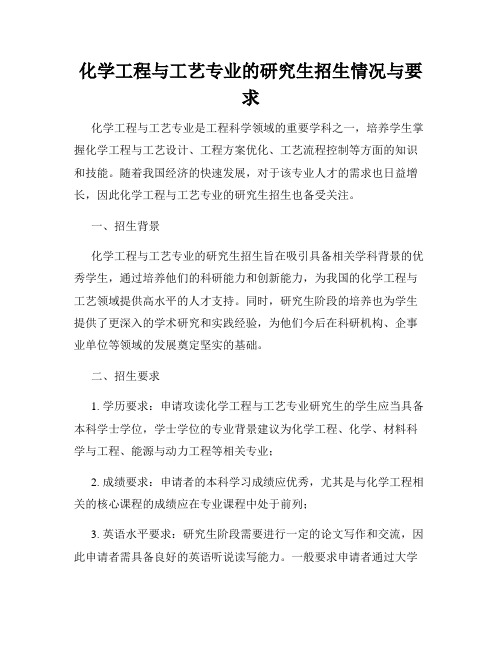 化学工程与工艺专业的研究生招生情况与要求

化学工程与工艺专业是工程科学领域的重要学科之一，培养学生掌握化学工程与工艺设计、工程方案优化、工艺流程控制等方面的知识和技能。随着我国经济的快速发展，对于该专业人才的需求也日益增长，因此化学工程与工艺专业的研究生招生也备受关注。

一、招生背景

化学工程与工艺专业的研究生招生旨在吸引具备相关学科背景的优秀学生，通过培养他们的科研能力和创新能力，为我国的化学工程与工艺领域提供高水平的人才支持。同时，研究生阶段的培养也为学生提供了更深入的学术研究和实践经验，为他们今后在科研机构、企事业单位等领域的发展奠定坚实的基础。

二、招生要求

1. 学历要求：申请攻读化学工程与工艺专业研究生的学生应当具备本科学士学位，学士学位的专业背景建议为化学工程、化学、材料科学与工程、能源与动力工程等相关专业；

2. 成绩要求：申请者的本科学习成绩应优秀，尤其是与化学工程相关的核心课程的成绩应在专业课程中处于前列；

3. 英语水平要求：研究生阶段需要进行一定的论文写作和交流，因此申请者需具备良好的英语听说读写能力。一般要求申请者通过大学